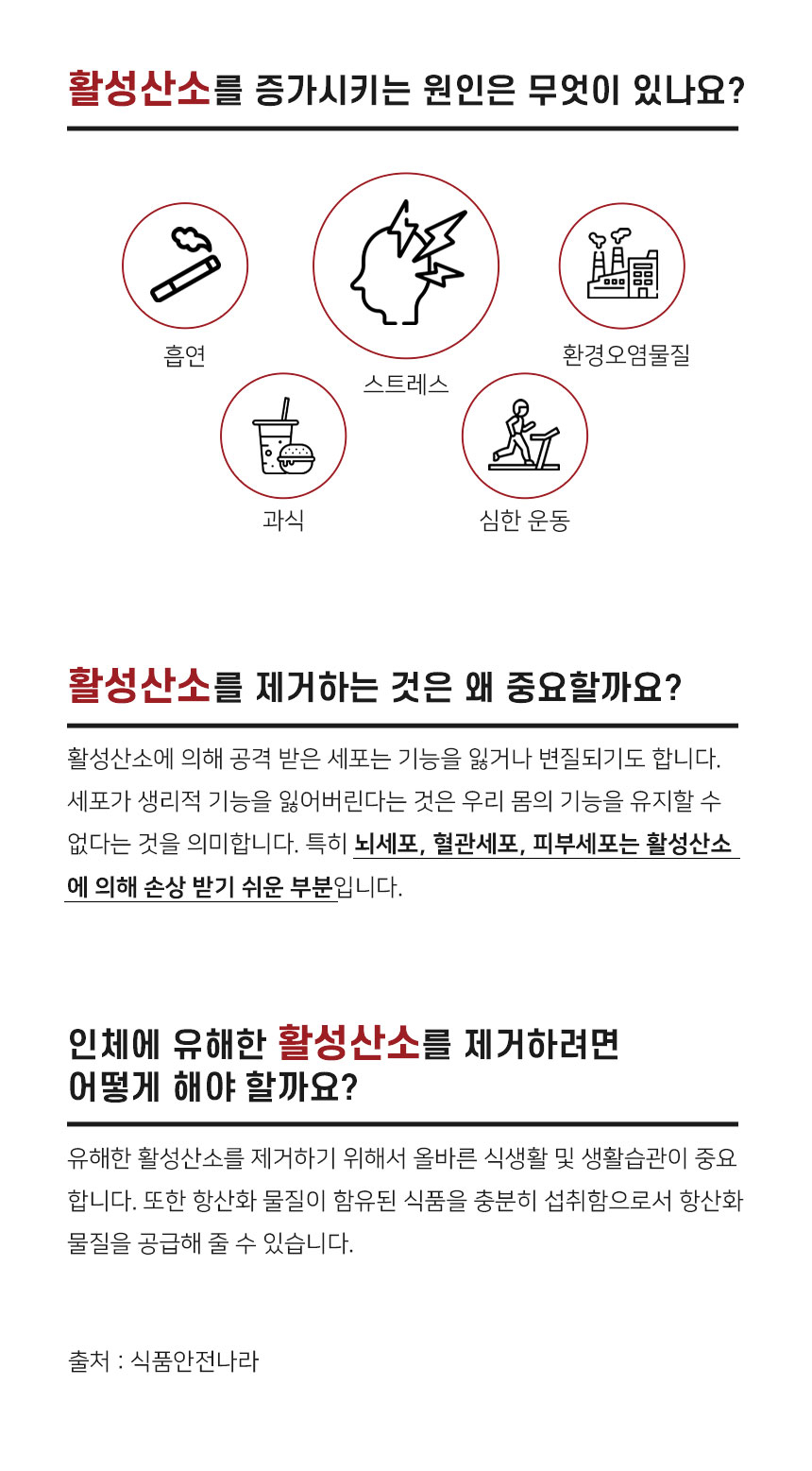 활성산소를 증가시키는 원인은 무엇이 있나요?

흡연

스트레스

환경오염물질

과식

심한 운동

활성산소를 제거하는 것은 왜 중요할까요?

활성산소에 의해 공격 받은 세포는 기능을 잃거나 변질되기도 합니다. 세포가 생리적 기능을 잃어버린다는 것은 우리 몸의 기능을 유지할 수 없다는 것을 의미합니다. 특히 뇌세포, 혈관세포, 피부세포는 활성산소에 의해 손상 받기 쉬운 부분입니다.

인체에 유해한 활성산소를 제거하려면 어떻게 해야 할까요?

유해한 활성산소를 제거하기 위해서 올바른 식생활 및 생활습관이 중요합니다. 또한 항산화 물질이 함유된 식품을 충분히 섭취함으로서 항산화 물질을 공급해 줄 수 있습니다.

출처 : 식품안전나라